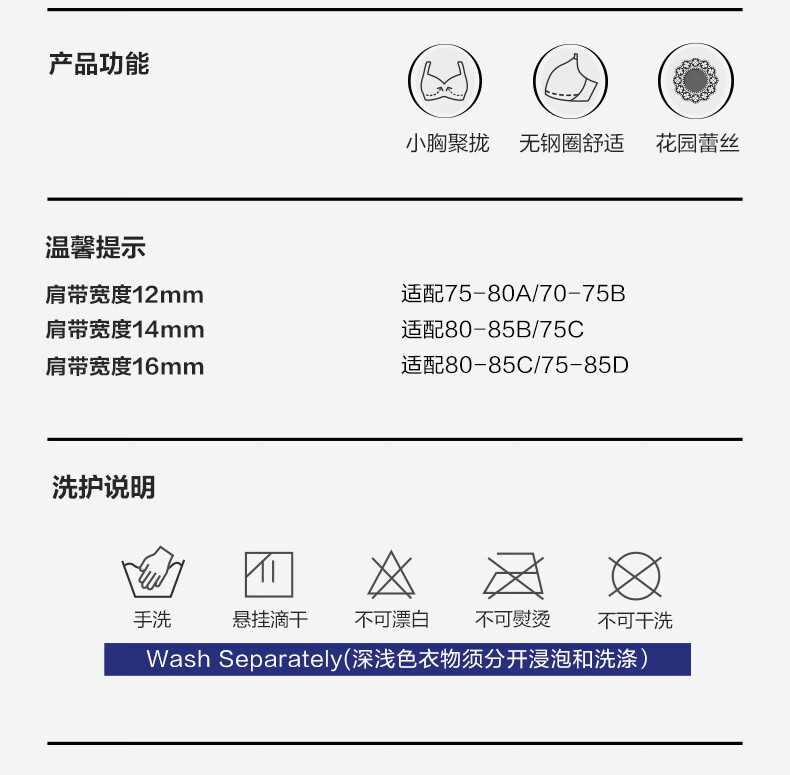 产品功能

小胸聚拢 无钢圈舒适 花园蕾丝

温馨提示

肩带宽度12mm 适配75-80A/70-75B
肩带宽度14mm 适配80-85B/75C
肩带宽度16mm 适配80-85C/75-85D

洗护说明

手洗 悬挂滴干 不可漂白 不可熨烫 不可干洗

Wash Separately(深浅色衣物须分开浸泡和洗涤)